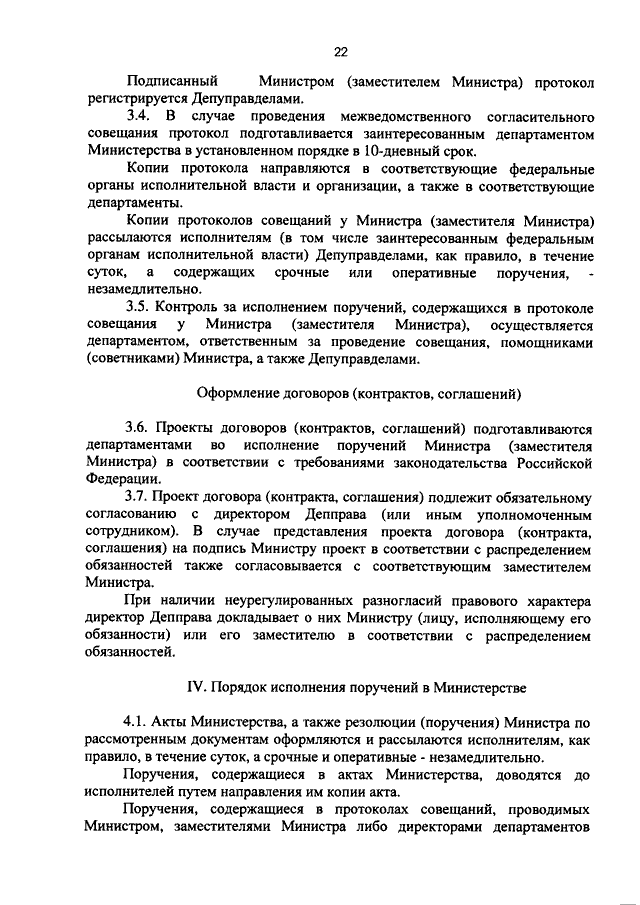 22

Подписанный Министром (заместителем Министра) протокол регистрируется Депуправделами.

3.4. В случае проведения межведомственного согласительного совещания протокол подготавливается заинтересованным департаментом Министерства в установленном порядке в 10-дневный срок.

Копии протокола направляются в соответствующие федеральные органы исполнительной власти и организации, а также в соответствующие департаменты.

Копии протоколов совещаний у Министра (заместителя Министра) рассылаются исполнителям (в том числе заинтересованным федеральным органам исполнительной власти) Депуправделами, как правило, в течение суток, а содержащих срочные или оперативные поручения, - незамедлительно.

3.5. Контроль за исполнением поручений, содержащихся в протоколе совещания у Министра (заместителя Министра), осуществляется департаментом, ответственным за проведение совещания, помощниками (советниками) Министра, а также Депуправделами.

Оформление договоров (контрактов, соглашений)

3.6. Проекты договоров (контрактов, соглашений) подготавливаются департаментами во исполнение поручений Министра (заместителя Министра) в соответствии с требованиями законодательства Российской Федерации.

3.7. Проект договора (контракта, соглашения) подлежит обязательному согласованию с директором Депправа (или иным уполномоченным сотрудником). В случае представления проекта договора (контракта, соглашения) на подпись Министру проект в соответствии с распределением обязанностей также согласовывается с соответствующим заместителем Министра.

При наличии неурегулированных разногласий правового характера директор Депправа докладывает о них Министру (лицу, исполняющему его обязанности) или его заместителю в соответствии с распределением обязанностей.

IV. Порядок исполнения поручений в Министерстве

4.1. Акты Министерства, а также резолюции (поручения) Министра по рассмотренным документам оформляются и рассылаются исполнителям, как правило, в течение суток, а срочные и оперативные - незамедлительно.

Поручения, содержащиеся в актах Министерства, доводятся до исполнителей путем направления им копии акта.

Поручения, содержащиеся в протоколах совещаний, проводимых Министром, заместителями Министра либо директорами департаментов